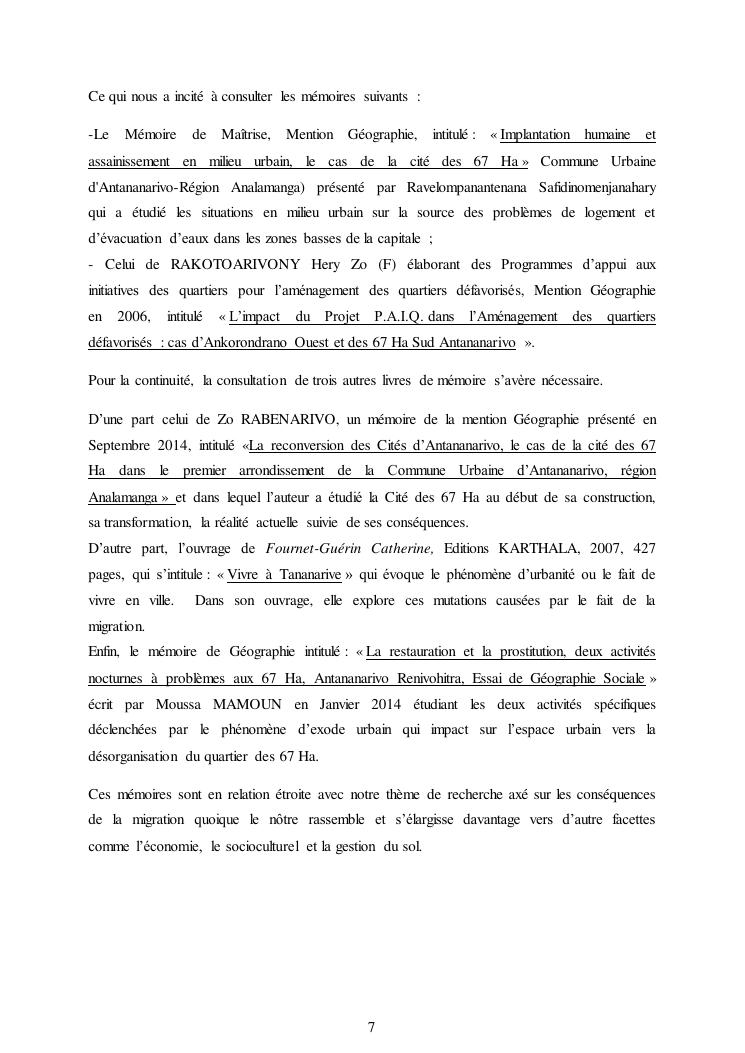 Ce qui nous a incité à consulter les mémoires suivants :

-Le Mémoire de Maîtrise, Mention Géographie, intitulé : « Implantation humaine et assainissement en milieu urbain, le cas de la cité des 67 Ha » Commune Urbaine d'Antananarivo-Région Analamanga) présenté par Ravelompanantenana Safidinomenjanahary qui a étudié les situations en milieu urbain sur la source des problèmes de logement et d'évacuation d'eaux dans les zones basses de la capitale ;
- Celui de RAKOTOARIVONY Hery Zo (F) élaborant des Programmes d'appui aux initiatives des quartiers pour l'aménagement des quartiers défavorisés, Mention Géographie en 2006, intitulé « L'impact du Projet P.A.I.Q. dans l'Aménagement des quartiers défavorisés : cas d'Ankorondrano Ouest et des 67 Ha Sud Antananarivo ».

Pour la continuité, la consultation de trois autres livres de mémoire s'avère nécessaire.

D'une part celui de Zo RABENARIVO, un mémoire de la mention Géographie présenté en Septembre 2014, intitulé «La reconversion des Cités d'Antananarivo, le cas de la cité des 67 Ha dans le premier arrondissement de la Commune Urbaine d'Antananarivo, région Analamanga » et dans lequel l'auteur a étudié la Cité des 67 Ha au début de sa construction, sa transformation, la réalité actuelle suivie de ses conséquences.
D'autre part, l'ouvrage de Fournet-Guérin Catherine, Editions KARTHALA, 2007, 427 pages, qui s'intitule : « Vivre à Tananarive » qui évoque le phénomène d'urbanité ou le fait de vivre en ville. Dans son ouvrage, elle explore ces mutations causées par le fait de la migration.
Enfin, le mémoire de Géographie intitulé : « La restauration et la prostitution, deux activités nocturnes à problèmes aux 67 Ha, Antananarivo Renivohitra, Essai de Géographie Sociale » écrit par Moussa MAMOUN en Janvier 2014 étudiant les deux activités spécifiques déclenchées par le phénomène d'exode urbain qui impact sur l'espace urbain vers la désorganisation du quartier des 67 Ha.

Ces mémoires sont en relation étroite avec notre thème de recherche axé sur les conséquences de la migration quoique le nôtre rassemble et s'élargisse davantage vers d'autre facettes comme l'économie, le socioculturel et la gestion du sol.

7